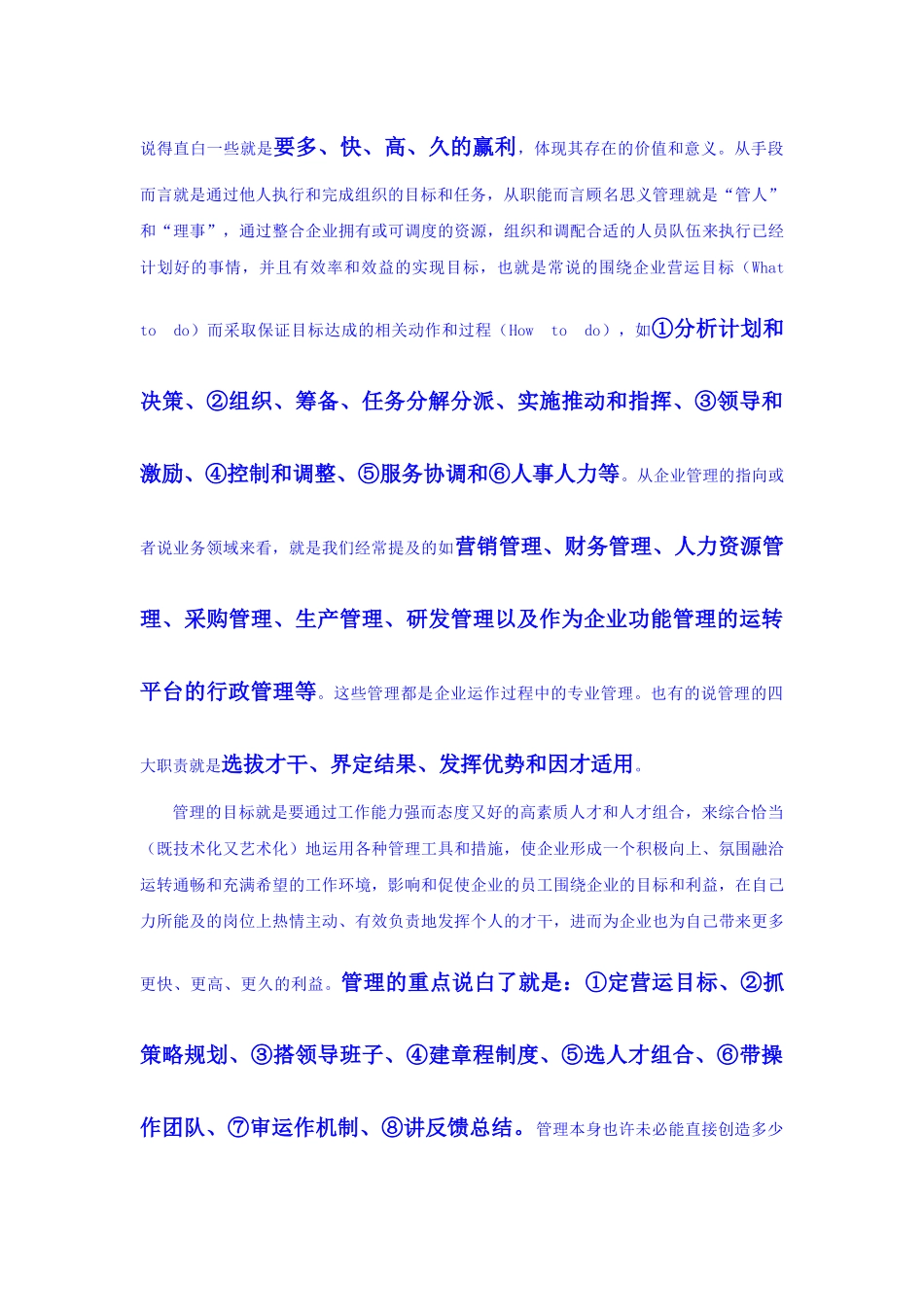 说得直白一些就是要多、快、高、久的赢利，体现其存在的价值和意义。从手段而言就是通过他人执行和完成组织的目标和任务，从职能而言顾名思义管理就是“管人”和“理事”，通过整合企业拥有或可调度的资源，组织和调配合适的人员队伍来执行已经计划好的事情，并且有效率和效益的实现目标，也就是常说的围绕企业营运目标（What to do）而采取保证目标达成的相关动作和过程（How to do），如①分析计划和决策、②组织、筹备、任务分解分派、实施推动和指挥、③领导和激励、④控制和调整、⑤服务协调和⑥人事人力等。从企业管理的指向或者说业务领域来看，就是我们经常提及的如营销管理、财务管理、人力资源管理、采购管理、生产管理、研发管理以及作为企业功能管理的运转平台的行政管理等。这些管理都是企业运作过程中的专业管理。也有的说管理的四大职责就是选拔才干、界定结果、发挥优势和因才适用。

管理的目标就是要通过工作能力强而态度又好的高素质人才和人才组合，来综合恰当（既技术化又艺术化）地运用各种管理工具和措施，使企业形成一个积极向上、氛围融洽运转通畅和充满希望的工作环境，影响和促使企业的员工围绕企业的目标和利益，在自己力所能及的岗位上热情主动、有效负责地发挥个人的才干，进而为企业也为自己带来更多更快、更高、更久的利益。管理的重点说白了就是：①定营运目标、②抓策略规划、③搭领导班子、④建章程制度、⑤选人才组合、⑥带操作团队、⑦审运作机制、⑧讲反馈总结。管理本身也许未必能直接创造多少